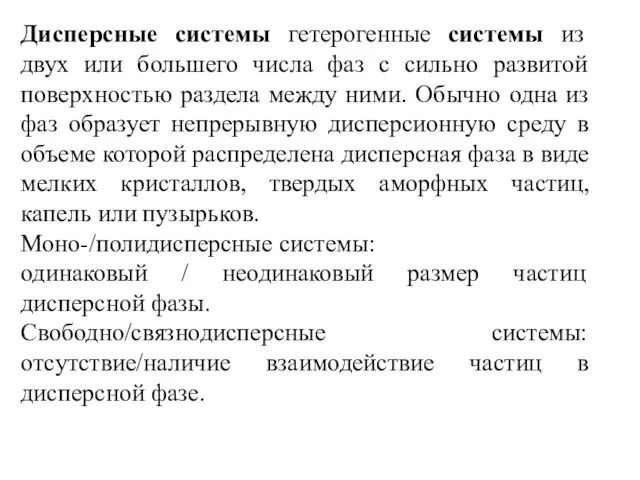 Дисперсные системы гетерогенные системы из двух или большего числа фаз с сильно развитой поверхностью раздела между ними. Обычно одна из фаз образует непрерывную дисперсионную среду в объеме которой распределена дисперсная фаза в виде мелких кристаллов, твердых аморфных частиц, капель или пузырьков.
Моно-/полидисперсные системы:
одинаковый / неодинаковый размер частиц дисперсной фазы.
Свободно/связнодисперсные системы: отсутствие/наличие взаимодействие частиц в дисперсной фазе.